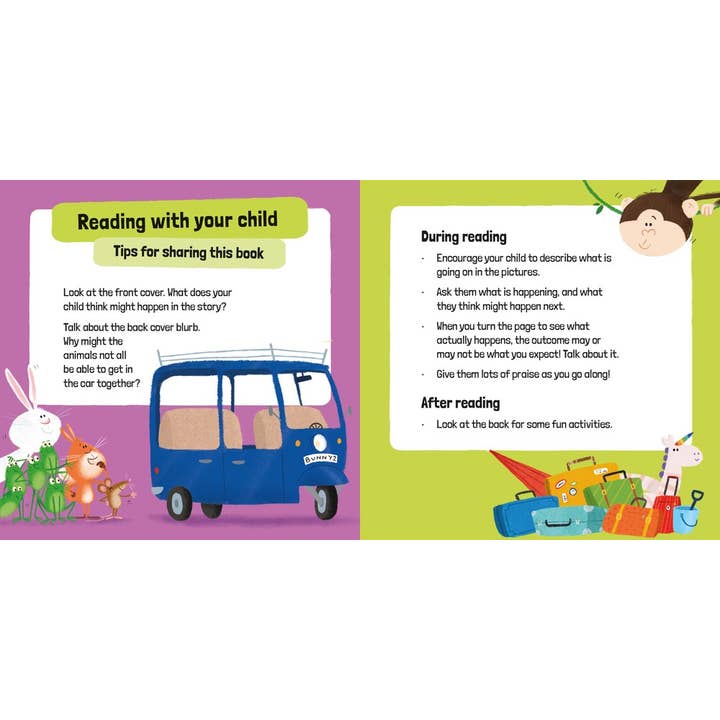 Reading with your child

Tips for sharing this book

Look at the front cover. What does your child think might happen in the story?

Talk about the back cover blurb. Why might the animals not all be able to get in the car together?

BUNNY2

During reading

· Encourage your child to describe what is going on in the pictures.

· Ask them what is happening, and what they think might happen next.

· When you turn the page to see what actually happens, the outcome may or may not be what you expect! Talk about it.

· Give them lots of praise as you go along!

After reading

· Look at the back for some fun activities.